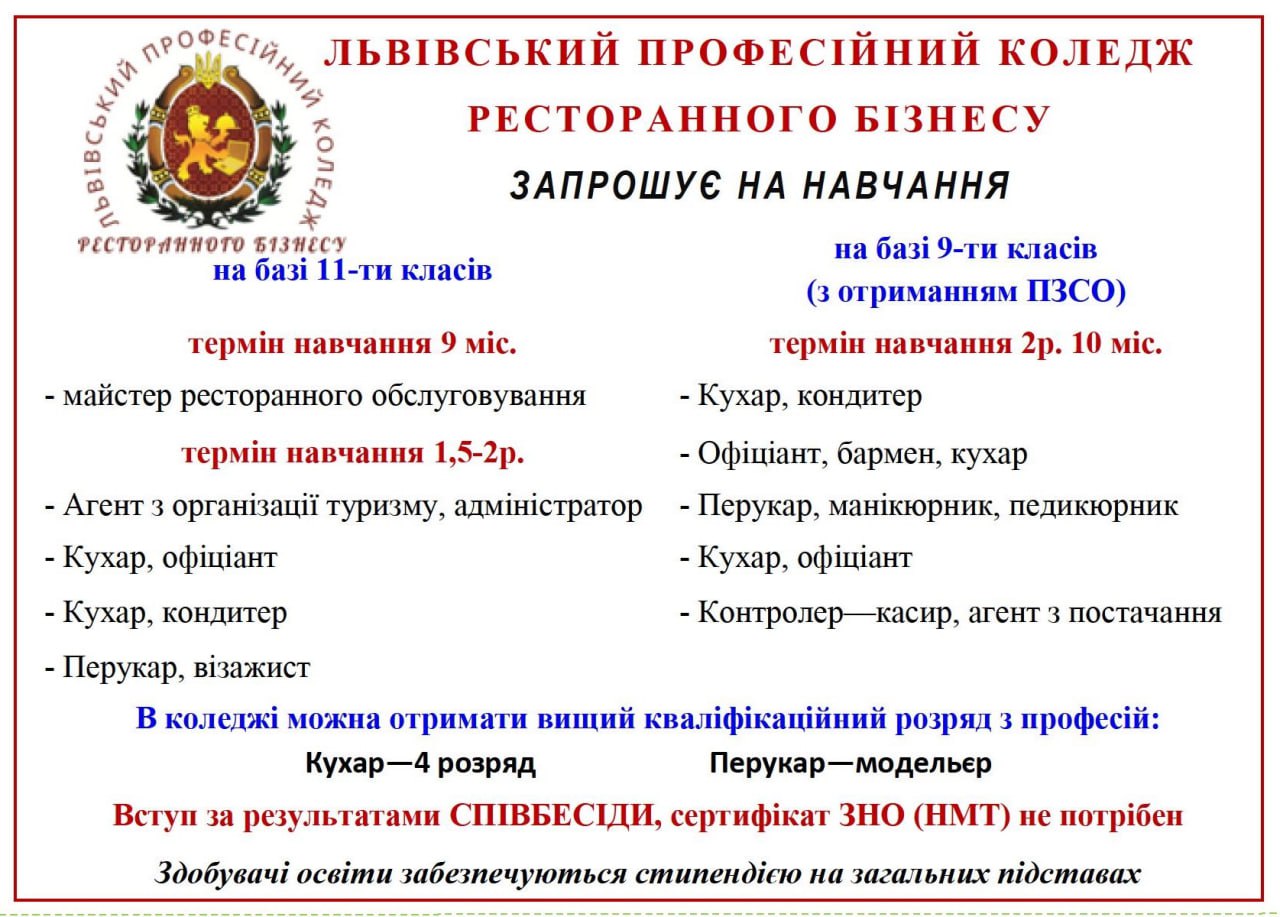 ЛЬВІВСЬКИЙ ПРОФЕСІЙНИЙ КОЛЕДЖ РЕСТОРАННОГО БІЗНЕСУ

ЛЬВІВСЬКИЙ ПРОФЕСІЙНИЙ КОЛЕДЖ

РЕСТОРАННОГО БІЗНЕСУ

ЗАПРОШУЄ НА НАВЧАННЯ

на базі 11-ти класів

термін навчання 9 міс.

- майстер ресторанного обслуговування

термін навчання 1,5-2р.

- Агент з організації туризму, адміністратор

- Кухар, офіціант

- Кухар, кондитер

- Перукар, візажист

на базі 9-ти класів
(з отриманням ПЗСО)

термін навчання 2р. 10 міс.

- Кухар, кондитер

- Офіціант, бармен, кухар

- Перукар, манікюрник, педикюрник

- Кухар, офіціант

- Контролер—касир, агент з постачання

В коледжі можна отримати вищий кваліфікаційний розряд з професій:

Кухар—4 розряд Перукар—модельєр

Вступ за результатами СПІВБЕСІДИ, сертифікат ЗНО (НМТ) не потрібен

Здобувачі освіти забезпечуються стипендією на загальних підставах